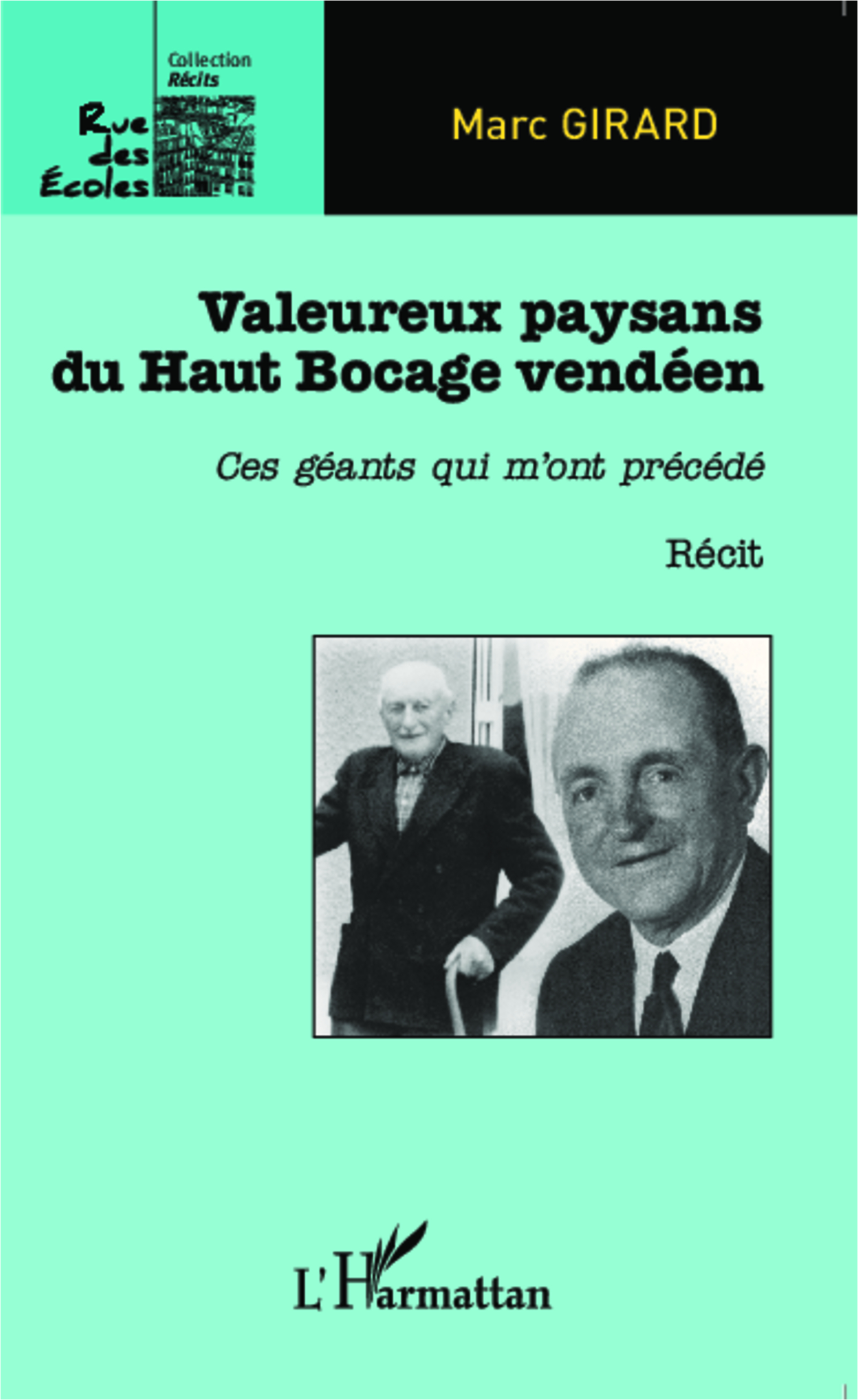 Collection
Récits

Rue des Écoles

Marc GIRARD

Valeureux paysans du Haut Bocage vendéen

Ces géants qui m'ont précédé

Récit

L'Harmattan